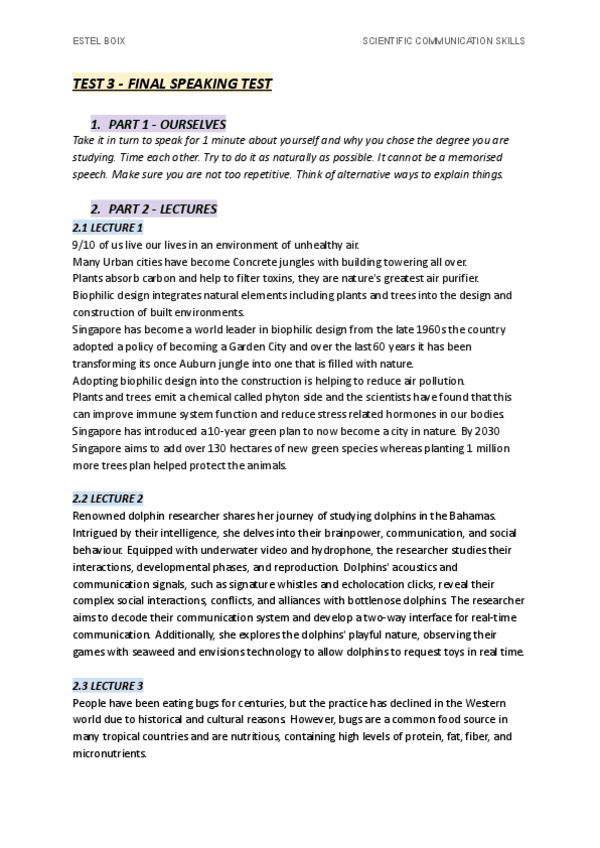 ESTEL BOIX

SCIENTIFIC COMMUNICATION SKILLS

TEST 3 - FINAL SPEAKING TEST

1. PART 1 - OURSELVES

Take it in turn to speak for 1 minute about yourself and why you chose the degree you are studying. Time each other. Try to do it as naturally as possible. It cannot be a memorised speech. Make sure you are not too repetitive. Think of alternative ways to explain things.

2. PART 2 - LECTURES

2.1 LECTURE 1

9/10 of us live our lives in an environment of unhealthy air.
Many Urban cities have become Concrete jungles with building towering all over.
Plants absorb carbon and help to filter toxins, they are nature's greatest air purifier.
Biophilic design integrates natural elements including plants and trees into the design and construction of built environments.
Singapore has become a world leader in biophilic design from the late 1960s the country adopted a policy of becoming a Garden City and over the last 60 years it has been transforming its once Auburn jungle into one that is filled with nature.
Adopting biophilic design into the construction is helping to reduce air pollution.
Plants and trees emit a chemical called phyton side and the scientists have found that this can improve immune system function and reduce stress related hormones in our bodies.
Singapore has introduced a 10-year green plan to now become a city in nature. By 2030 Singapore aims to add over 130 hectares of new green species whereas planting 1 million more trees plan helped protect the animals.

2.2 LECTURE 2

Renowned dolphin researcher shares her journey of studying dolphins in the Bahamas. Intrigued by their intelligence, she delves into their brainpower, communication, and social behaviour. Equipped with underwater video and hydrophone, the researcher studies their interactions, developmental phases, and reproduction. Dolphins' acoustics and communication signals, such as signature whistles and echolocation clicks, reveal their complex social interactions, conflicts, and alliances with bottlenose dolphins. The researcher aims to decode their communication system and develop a two-way interface for real-time communication. Additionally, she explores the dolphins' playful nature, observing their games with seaweed and envisions technology to allow dolphins to request toys in real time.

2.3 LECTURE 3

People have been eating bugs for centuries, but the practice has declined in the Western world due to historical and cultural reasons. However, bugs are a common food source in many tropical countries and are nutritious, containing high levels of protein, fat, fiber, and micronutrients.